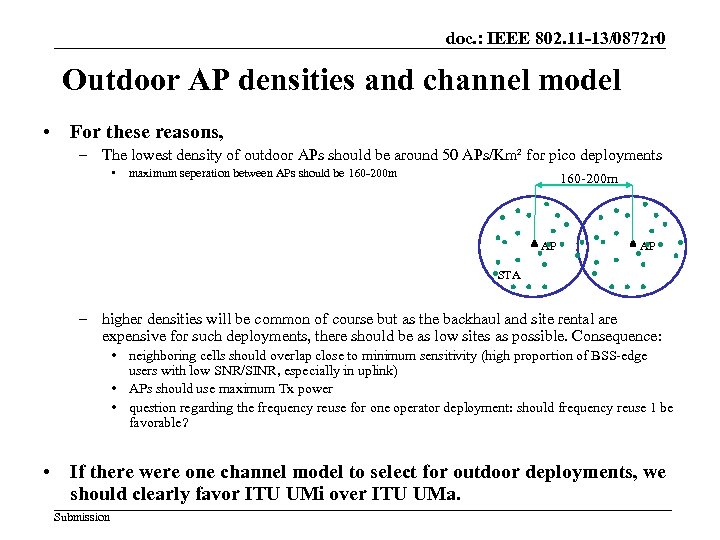 doc.: IEEE 802.11-13/0872r0

Outdoor AP densities and channel model

• For these reasons,
– The lowest density of outdoor APs should be around 50 APs/Km² for pico deployments
• maximum seperation between APs should be 160-200m

160-200m

AP

AP

STA

– higher densities will be common of course but as the backhaul and site rental are expensive for such deployments, there should be as low sites as possible. Consequence:
• neighboring cells should overlap close to minimum sensitivity (high proportion of BSS-edge users with low SNR/SINR, especially in uplink)
• APs should use maximum Tx power
• question regarding the frequency reuse for one operator deployment: should frequency reuse 1 be favorable?

• If there were one channel model to select for outdoor deployments, we should clearly favor ITU UMi over ITU UMa.

Submission